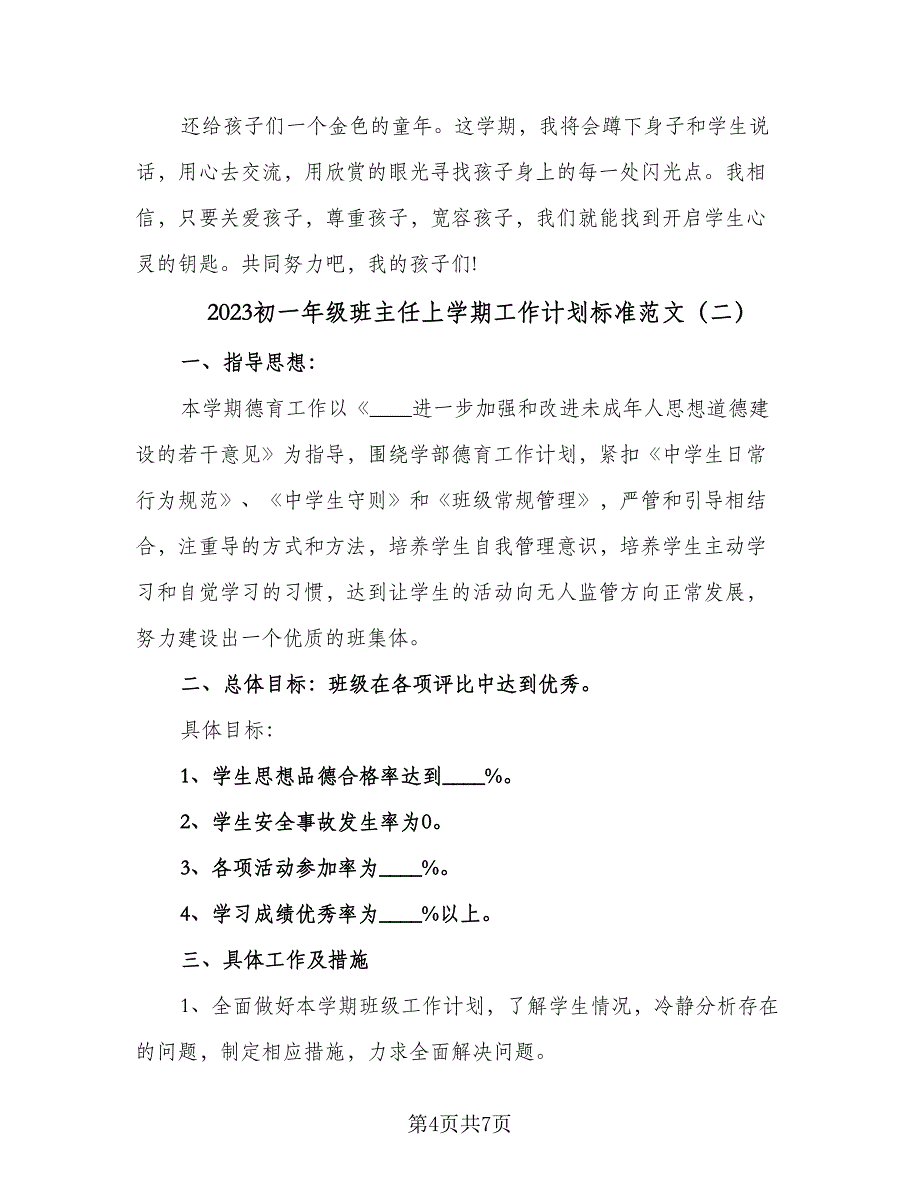 还给孩子们一个金色的童年。这学期，我将会蹲下身子和学生说话，用心去交流，用欣赏的眼光寻找孩子身上的每一处闪光点。我相信，只要关爱孩子，尊重孩子，宽容孩子，我们就能找到开启学生心灵的钥匙。共同努力吧，我的孩子们!

2023初一年级班主任上学期工作计划标准范文（二）

一、指导思想：

本学期德育工作以《____进一步加强和改进未成年人思想道德建设的若干意见》为指导，围绕学部德育工作计划，紧扣《中学生日常行为规范》、《中学生守则》和《班级常规管理》，严管和引导相结合，注重导的方式和方法，培养学生自我管理意识，培养学生主动学习和自觉学习的习惯，达到让学生的活动向无人监管方向正常发展，努力建设出一个优质的班集体。

二、总体目标：班级在各项评比中达到优秀。

具体目标：

1、学生思想品德合格率达到____%。

2、学生安全事故发生率为0。

3、各项活动参加率为____%。

4、学习成绩优秀率为____%以上。

三、具体工作及措施

1、全面做好本学期班级工作计划，了解学生情况，冷静分析存在的问题，制定相应措施，力求全面解决问题。

第4页共7页